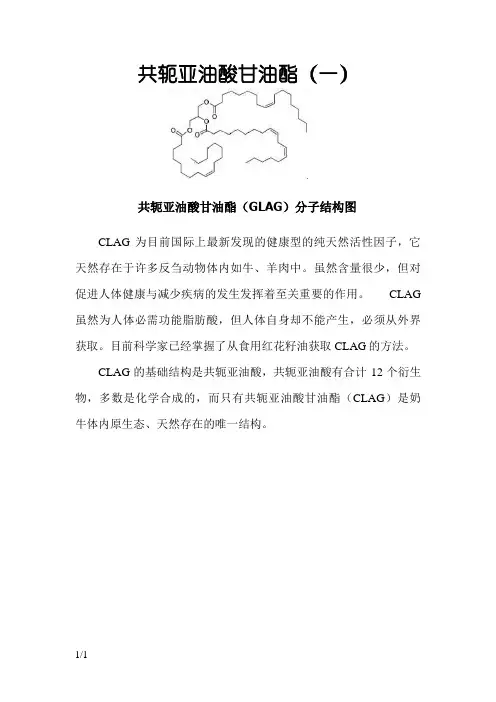 共轭亚油酸甘油酯（一）

O O O O O O

共轭亚油酸甘油酯（GLAG）分子结构图

CLAG 为目前国际上最新发现的健康型的纯天然活性因子，它天然存在于许多反刍动物体内如牛、羊肉中。虽然含量很少，但对促进人体健康与减少疾病的发生发挥着至关重要的作用。 CLAG 虽然为人体必需功能脂肪酸，但人体自身却不能产生，必须从外界获取。目前科学家已经掌握了从食用红花籽油获取 CLAG 的方法。

CLAG 的基础结构是共轭亚油酸，共轭亚油酸有合计 12 个衍生物，多数是化学合成的，而只有共轭亚油酸甘油酯（CLAG）是奶牛体内原生态、天然存在的唯一结构。

1/1